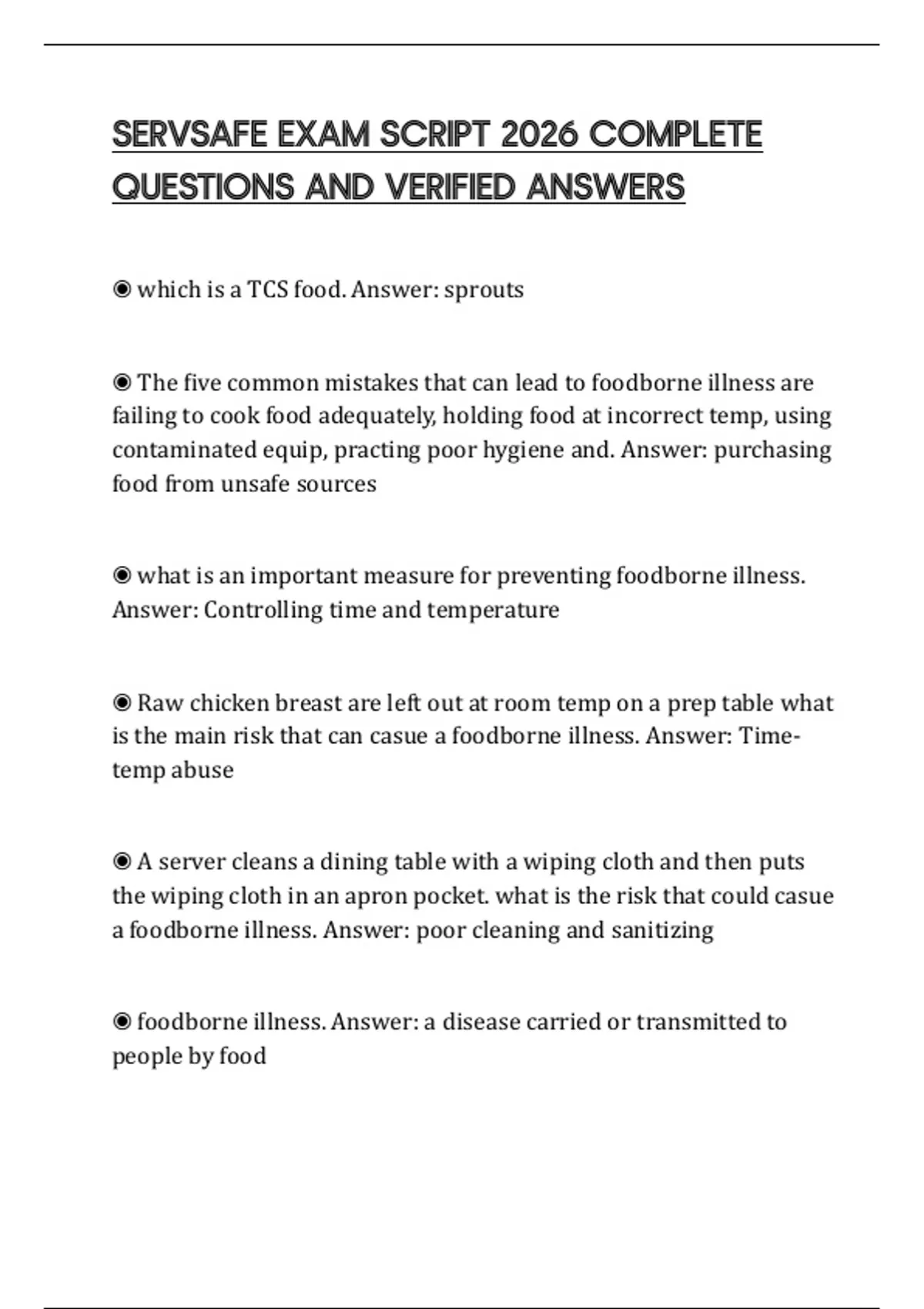 SERVSAFE EXAM SCRIPT 2026 COMPLETE QUESTIONS AND VERIFIED ANSWERS

◉ which is a TCS food. Answer: sprouts

◉ The five common mistakes that can lead to foodborne illness are failing to cook food adequately, holding food at incorrect temp, using contaminated equip, practing poor hygiene and. Answer: purchasing food from unsafe sources

◉ what is an important measure for preventing foodborne illness. Answer: Controlling time and temperature

◉ Raw chicken breast are left out at room temp on a prep table what is the main risk that can casue a foodborne illness. Answer: Time-temp abuse

◉ A server cleans a dining table with a wiping cloth and then puts the wiping cloth in an apron pocket. what is the risk that could casue a foodborne illness. Answer: poor cleaning and sanitizing

◉ foodborne illness. Answer: a disease carried or transmitted to people by food